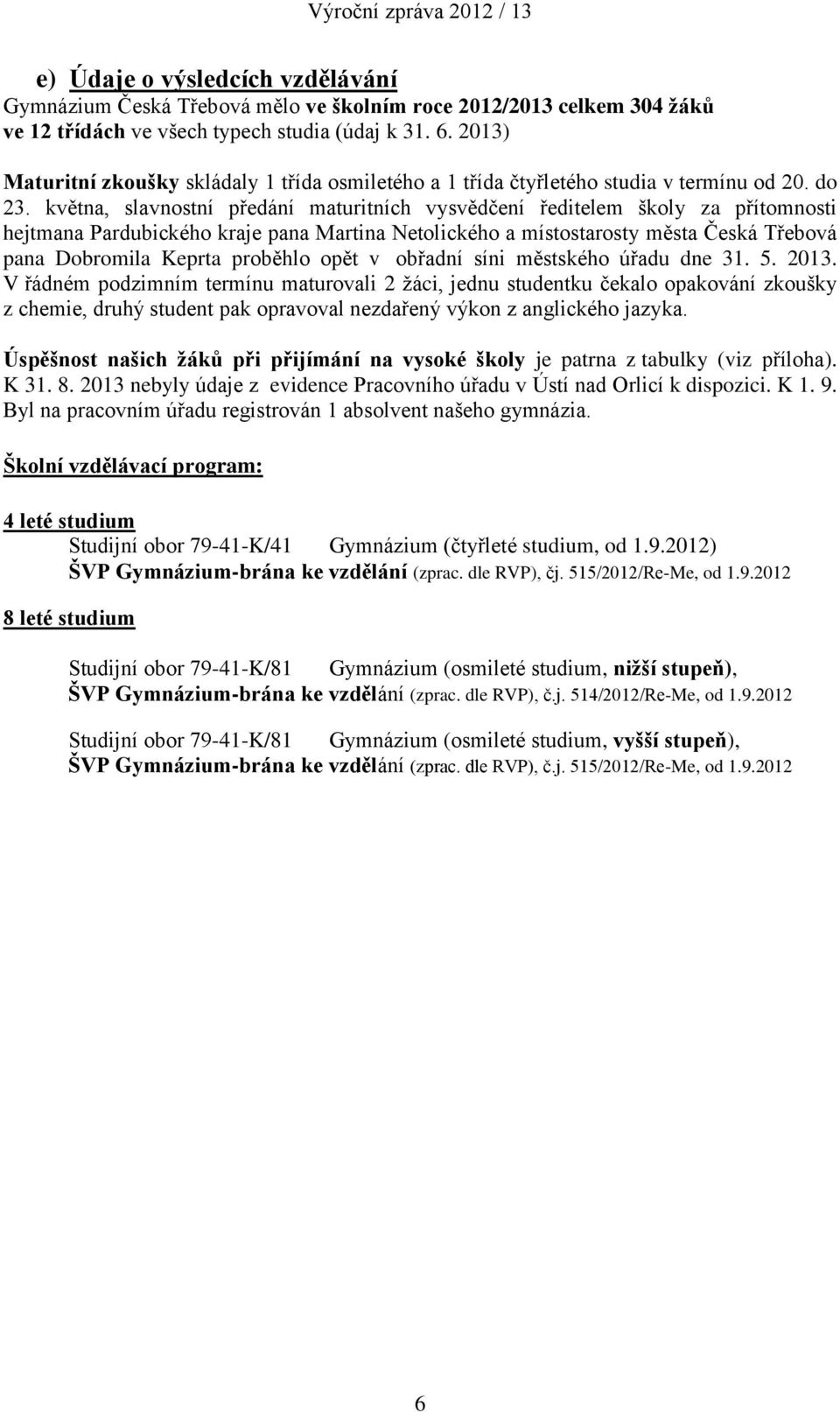 Výroční zpráva 2012 / 13

e) Údaje o výsledcích vzdělávání
Gymnázium Česká Třebová mělo ve školním roce 2012/2013 celkem 304 žáků ve 12 třídách ve všech typech studia (údaj k 31. 6. 2013)

Maturitní zkoušky skládaly 1 třída osmiletého a 1 třída čtyřletého studia v termínu od 20. do 23. května, slavnostní předání maturitních vysvědčení ředitelem školy za přítomnosti hejtmana Pardubického kraje pana Martina Netolického a místostarosty města Česká Třebová pana Dobromila Keprta proběhlo opět v obřadní síni městského úřadu dne 31. 5. 2013. V řádném podzimním termínu maturovali 2 žáci, jednu studentku čekalo opakování zkoušky z chemie, druhý student pak opravoval nezdařený výkon z anglického jazyka.

Úspěšnost našich žáků při přijímání na vysoké školy je patrna z tabulky (viz příloha). K 31. 8. 2013 nebyly údaje z evidence Pracovního úřadu v Ústí nad Orlicí k dispozici. K 1. 9. Byl na pracovním úřadu registrován 1 absolvent našeho gymnázia.

Školní vzdělávací program:

4 leté studium
Studijní obor 79-41-K/41 Gymnázium (čtyřleté studium, od 1.9.2012)
ŠVP Gymnázium-brána ke vzdělání (zprac. dle RVP), čj. 515/2012/Re-Me, od 1.9.2012

8 leté studium

Studijní obor 79-41-K/81 Gymnázium (osmileté studium, nižší stupeň),
ŠVP Gymnázium-brána ke vzdělání (zprac. dle RVP), č.j. 514/2012/Re-Me, od 1.9.2012

Studijní obor 79-41-K/81 Gymnázium (osmileté studium, vyšší stupeň),
ŠVP Gymnázium-brána ke vzdělání (zprac. dle RVP), č.j. 515/2012/Re-Me, od 1.9.2012

6